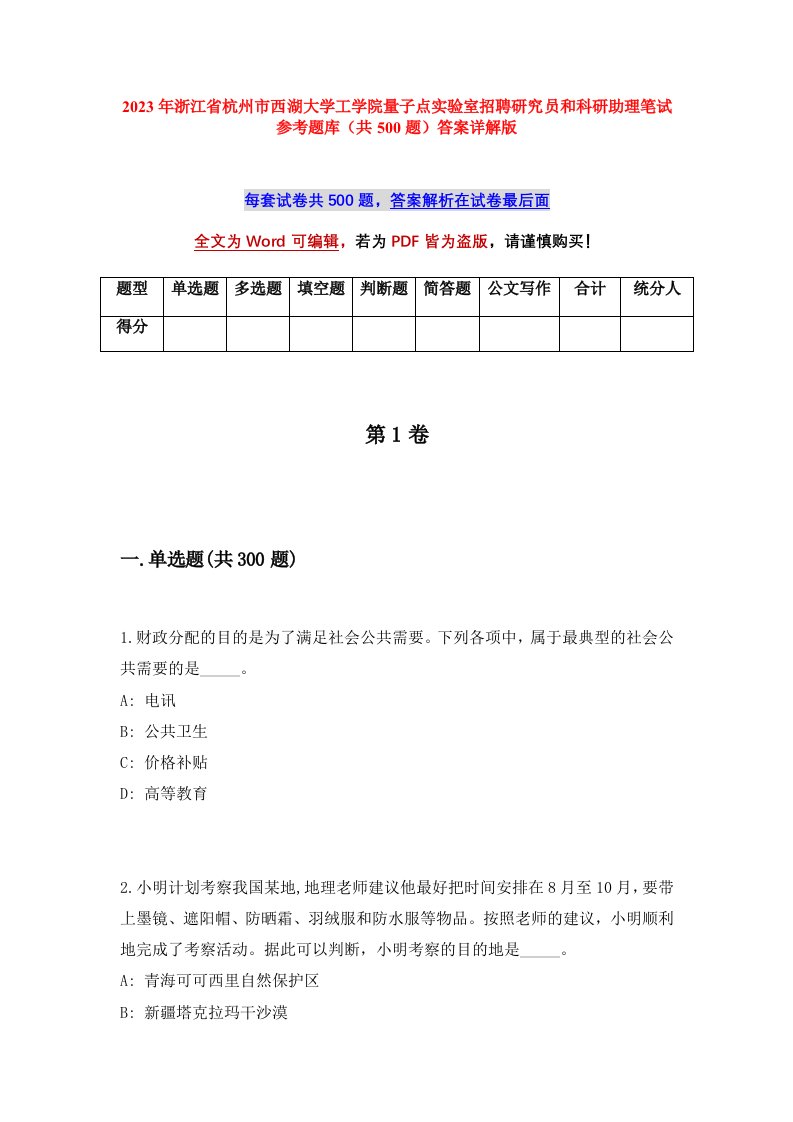 2023年浙江省杭州市西湖大学工学院量子点实验室招聘研究员和科研助理笔试参考题库（共500题）答案详解版

每套试卷共500题，答案解析在试卷最后面

全文为Word可编辑，若为PDF皆为盗版，请谨慎购买！

| 题型 | 单选题 | 多选题 | 填空题 | 判断题 | 简答题 | 公文写作 | 合计 | 统分人 |
|---|---|---|---|---|---|---|---|---|
| 得分 | | | | | | | | |

第1卷

一.单选题(共300题)

1.财政分配的目的是为了满足社会公共需要。下列各项中，属于最典型的社会公共需要的是_____。
A: 电讯
B: 公共卫生
C: 价格补贴
D: 高等教育

2.小明计划考察我国某地,地理老师建议他最好把时间安排在8月至10月，要带上墨镜、遮阳帽、防晒霜、羽绒服和防水服等物品。按照老师的建议，小明顺利地完成了考察活动。据此可以判断，小明考察的目的地是_____。
A: 青海可可西里自然保护区
B: 新疆塔克拉玛干沙漠